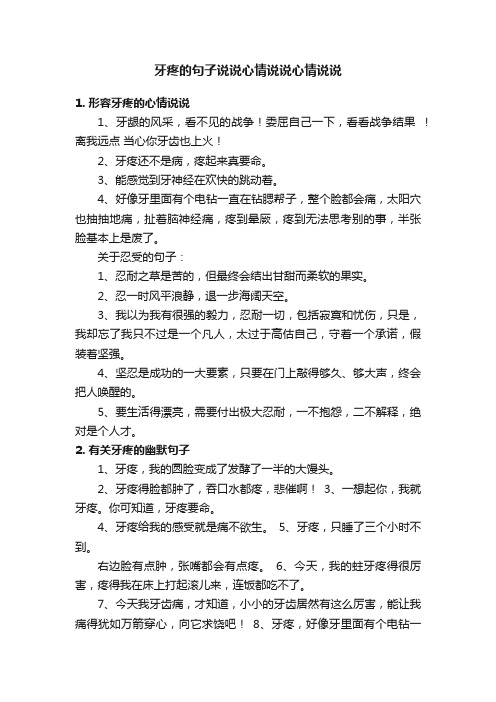 牙疼的句子说说心情说说心情说说

1. 形容牙疼的心情说说

1、牙龈的风采，看不见的战争！委屈自己一下，看看战争结果 ！离我远点 当心你牙齿也上火！

2、牙疼还不是病，疼起来真要命。

3、能感觉到牙神经在欢快的跳动着。

4、好像牙里面有个电钻一直在钻腮帮子，整个脸都会痛，太阳穴也抽抽地痛，扯着脑神经痛，疼到晕厥，疼到无法思考别的事，半张脸基本上是废了。

关于忍受的句子：

1、忍耐之草是苦的，但最终会结出甘甜而柔软的果实。

2、忍一时风平浪静，退一步海阔天空。

3、我以为我有很强的毅力，忍耐一切，包括寂寞和忧伤，只是，我却忘了我只不过是一个凡人，太过于高估自己，守着一个承诺，假装着坚强。

4、坚忍是成功的一大要素，只要在门上敲得够久、够大声，终会把人唤醒的。

5、要生活得漂亮，需要付出极大忍耐，一不抱怨，二不解释，绝对是个人才。

2. 有关牙疼的幽默句子

1、牙疼，我的圆脸变成了发酵了一半的大馒头。

2、牙疼得脸都肿了，吞口水都疼，悲催啊！ 3、一想起你，我就牙疼。你可知道，牙疼要命。

4、牙疼给我的感受就是痛不欲生。 5、牙疼，只睡了三个小时不到。

右边脸有点肿，张嘴都会有点疼。 6、今天，我的蛀牙疼得很厉害，疼得我在床上打起滚儿来，连饭都吃不了。

7、今天我牙齿痛，才知道，小小的牙齿居然有这么厉害，能让我痛得犹如万箭穿心，向它求饶吧！ 8、牙疼，好像牙里面有个电钻一